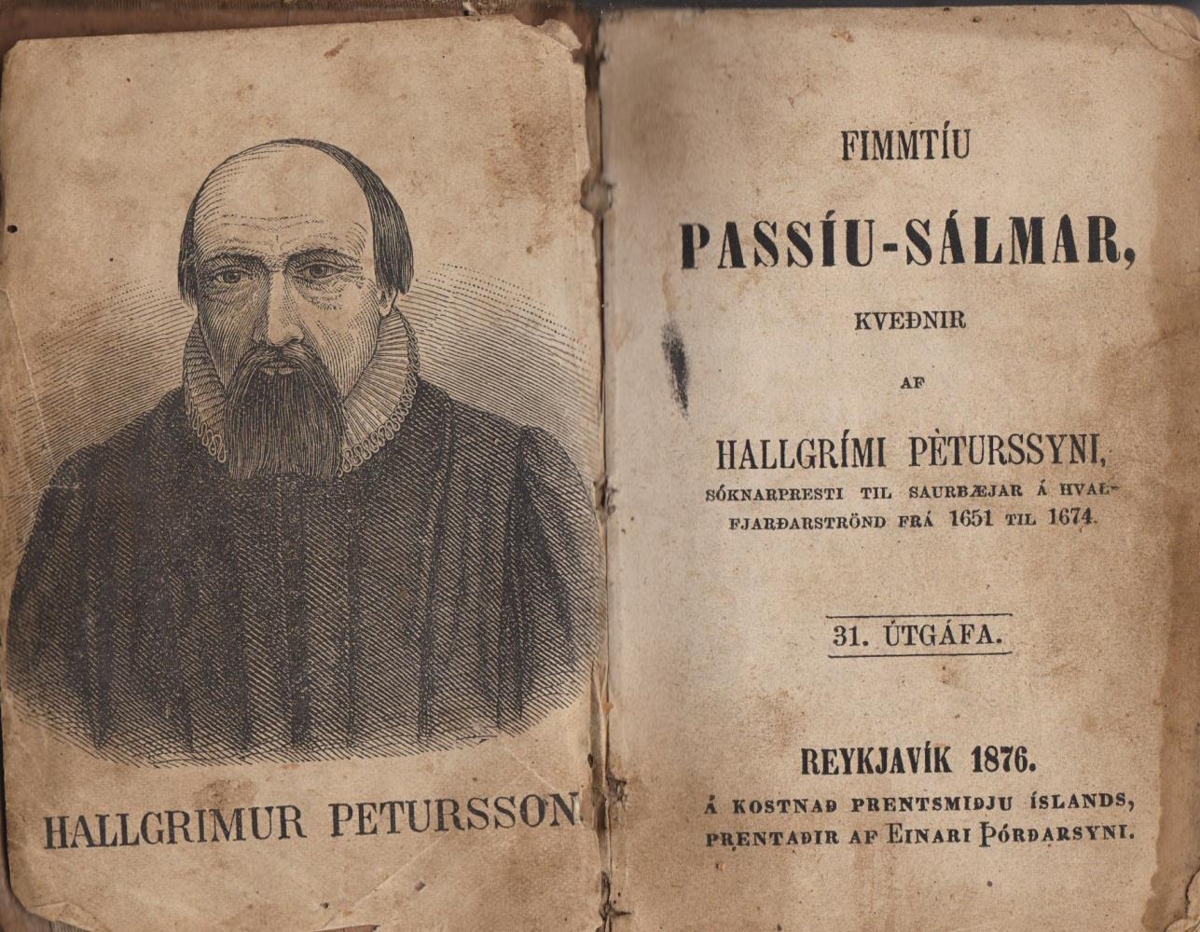 HALLGRIMUR PETURSSON

FIMMTÍU

PASSÍU-SÁLMAR,

KVEÐNIR

AF

HALLGRÍMI PÈTURSSYNI,

SÓKNARPRESTI TIL SAURBÆJAR Á HVALFJARÐARSTRÖND FRÁ 1651 TIL 1674.

31. ÚTGÁFA.

REYKJAVÍK 1876.

Á KOSTNAÐ PRENTSMIÐJU ÍSLANDS, PRENTAÐIR AF EINARI ÞÓRÐARSYNI.